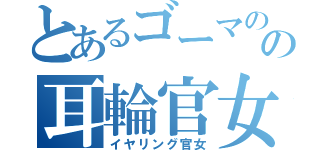 とあるゴーマのの
耳輪官女
イヤリング官女